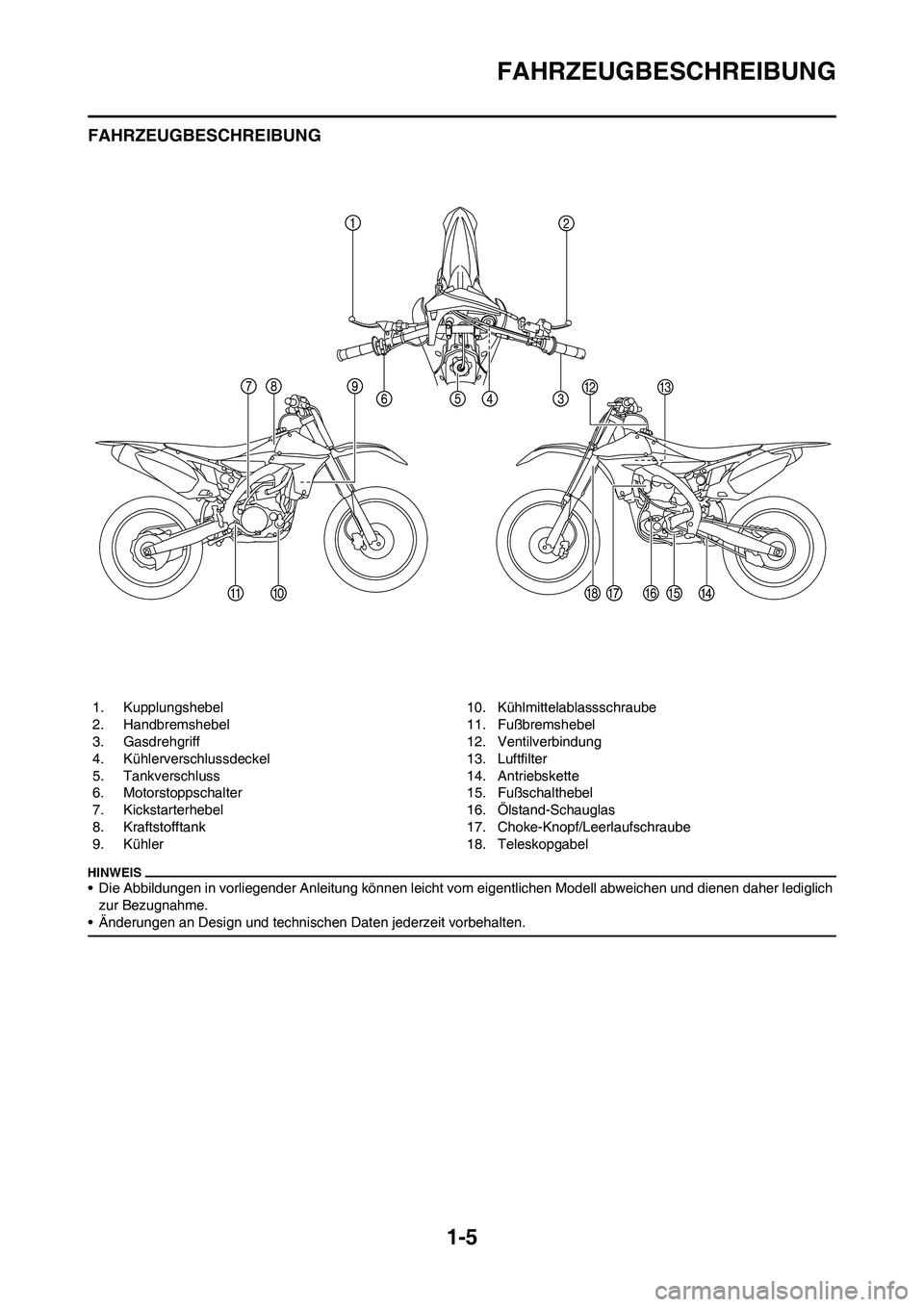 FAHRZEUGBESCHREIBUNG

FAHRZEUGBESCHREIBUNG

1
2
7
8
9
6
5
4
3
12
13
11
10
18
17
16
15
14

1. Kupplungshebel
2. Handbremshebel
3. Gasdrehgriff
4. Kühlerverschlussdeckel
5. Tankverschluss
6. Motorstoppschalter
7. Kickstarterhebel
8. Kraftstofftank
9. Kühler
10. Kühlmittelablassschraube
11. Fußbremshebel
12. Ventilverbindung
13. Luftfilter
14. Antriebskette
15. Fußschalthebel
16. Ölstand-Schauglas
17. Choke-Knopf/Leerlaufschraube
18. Teleskopgabel

HINWEIS
• Die Abbildungen in vorliegender Anleitung können leicht vom eigentlichen Modell abweichen und dienen daher lediglich zur Bezugnahme.
• Änderungen an Design und technischen Daten jederzeit vorbehalten.

1-5

carmanualsonline.info